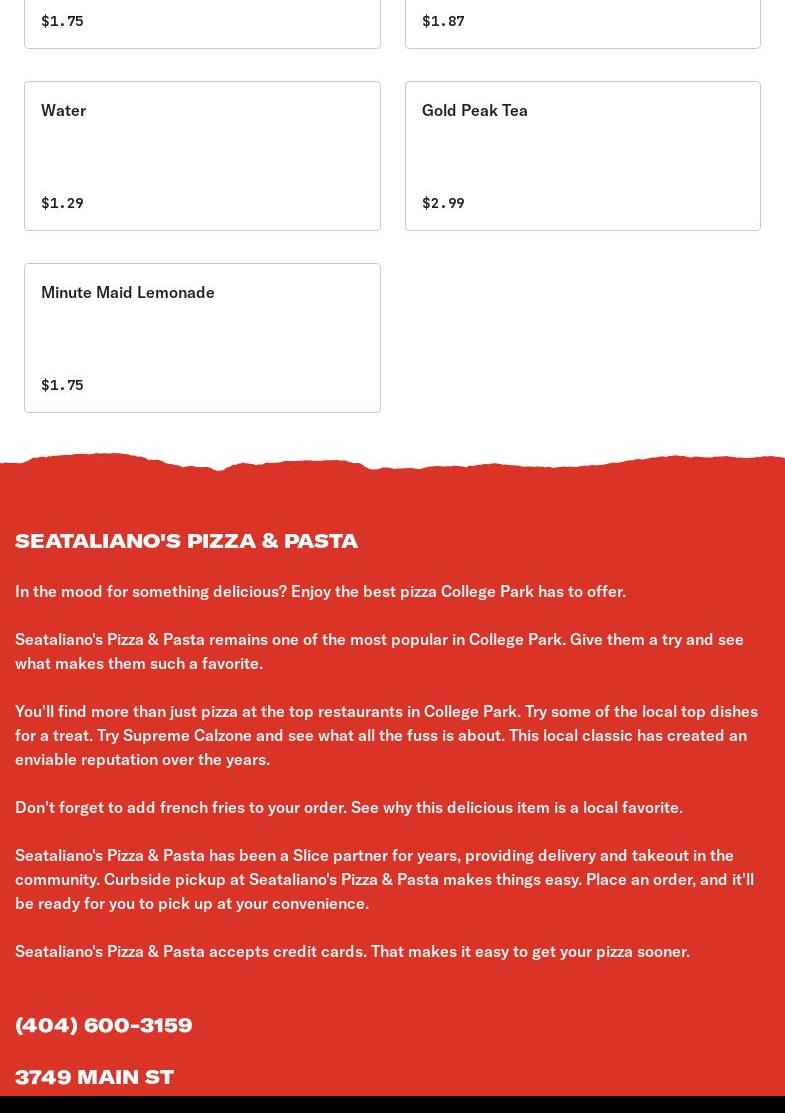 $1.75

$1.87

Water

$1.29

Gold Peak Tea

$2.99

Minute Maid Lemonade

$1.75

SEATALIANO'S PIZZA & PASTA

In the mood for something delicious? Enjoy the best pizza College Park has to offer.

Seataliano's Pizza & Pasta remains one of the most popular in College Park. Give them a try and see what makes them such a favorite.

You'll find more than just pizza at the top restaurants in College Park. Try some of the local top dishes for a treat. Try Supreme Calzone and see what all the fuss is about. This local classic has created an enviable reputation over the years.

Don't forget to add french fries to your order. See why this delicious item is a local favorite.

Seataliano's Pizza & Pasta has been a Slice partner for years, providing delivery and takeout in the community. Curbside pickup at Seataliano's Pizza & Pasta makes things easy. Place an order, and it'll be ready for you to pick up at your convenience.

Seataliano's Pizza & Pasta accepts credit cards. That makes it easy to get your pizza sooner.

(404) 600-3159

3749 MAIN ST